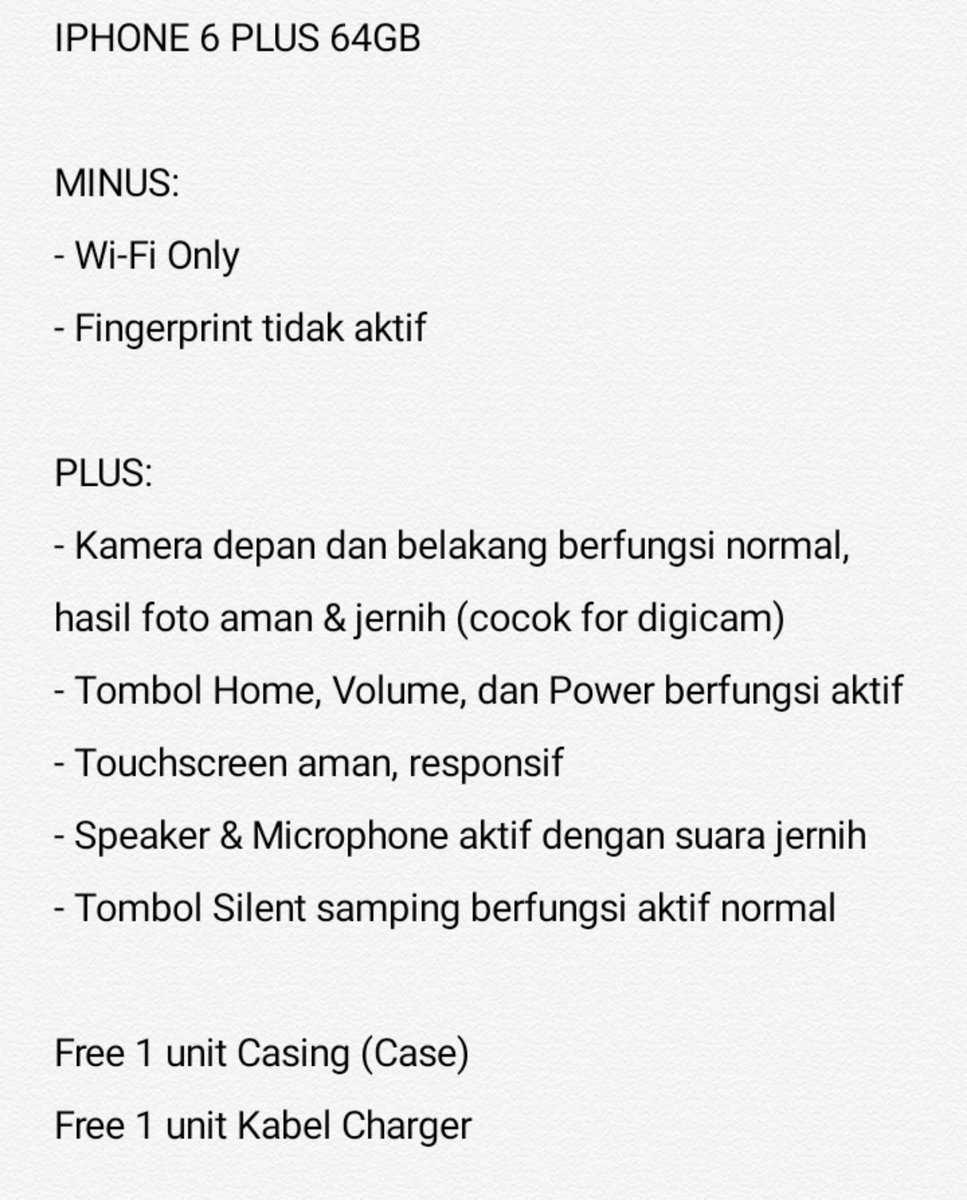 IPHONE 6 PLUS 64GB

MINUS:
- Wi-Fi Only
- Fingerprint tidak aktif

PLUS:
- Kamera depan dan belakang berfungsi normal, hasil foto aman & jernih (cocok for digicam)
- Tombol Home, Volume, dan Power berfungsi aktif
- Touchscreen aman, responsif
- Speaker & Microphone aktif dengan suara jernih
- Tombol Silent samping berfungsi aktif normal

Free 1 unit Casing (Case)
Free 1 unit Kabel Charger